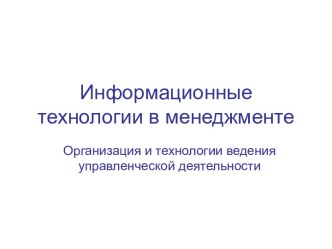 Информационные технологии в менеджменте

Организация и технологии ведения управленческой деятельности